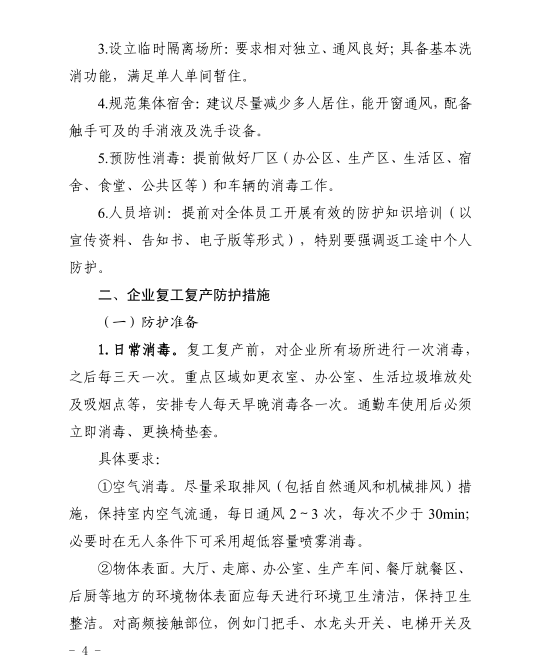 3.设立临时隔离场所：要求相对独立、通风良好；具备基本洗消功能，满足单人单间暂住。

4.规范集体宿舍：建议尽量减少多人居住，能开窗通风，配备触手可及的手消液及洗手设备。

5.预防性消毒：提前做好厂区（办公区、生产区、生活区、宿舍、食堂、公共区等）和车辆的消毒工作。

6.人员培训：提前对全体员工开展有效的防护知识培训（以宣传资料、告知书、电子版等形式），特别要强调返工途中个人防护。

二、企业复工复产防护措施

（一）防护准备

1. 日常消毒。复工复产前，对企业所有场所进行一次消毒，之后每三天一次。重点区域如更衣室、办公室、生活垃圾堆放处及吸烟点等，安排专人每天早晚消毒各一次。通勤车使用后必须立即消毒、更换椅垫套。

具体要求：

①空气消毒。尽量采取排风（包括自然通风和机械排风）措施，保持室内空气流通，每日通风 2～3 次，每次不少于 30min；必要时在无人条件下可采用超低容量喷雾消毒。

②物体表面。大厅、走廊、办公室、生产车间、餐厅就餐区、后厨等地方的环境物体表面应每天进行环境卫生清洁，保持卫生整洁。对高频接触部位，例如门把手、水龙头开关、电梯开关及

－ 4 －